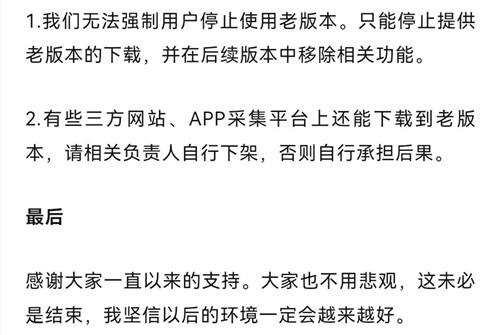 1.我们无法强制用户停止使用老版本。只能停止提供老版本的下载，并在后续版本中移除相关功能。

2.有些三方网站、APP采集平台上还能下载到老版本，请相关负责人自行下架，否则自行承担后果。

最后

感谢大家一直以来的支持。大家也不用悲观，这未必是结束，我坚信以后的环境一定会越来越好。